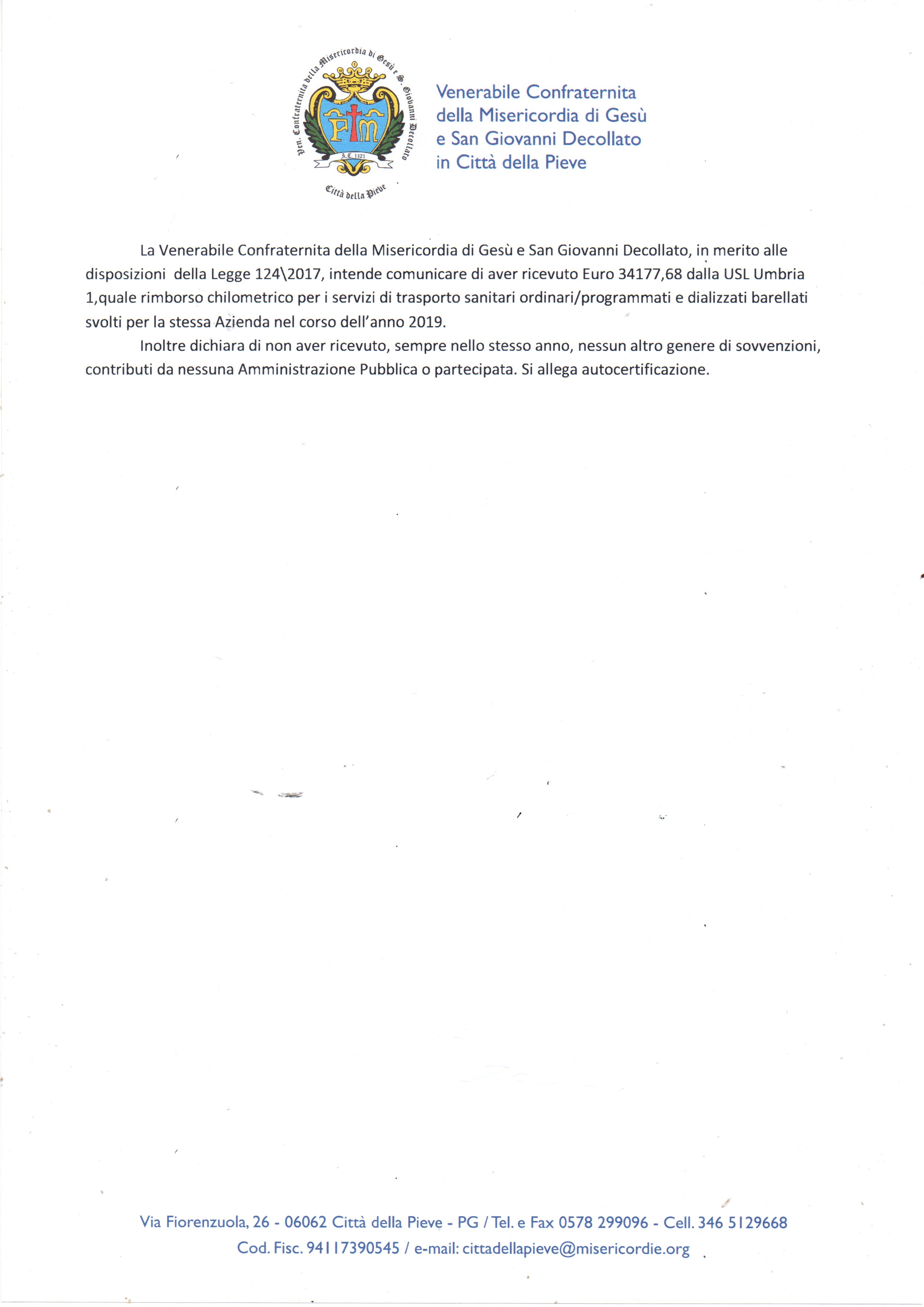 Ven. Confraternita della Misericordia di Gesù e S. Giovanni Decollato
FM
A.C. 1321
Città della Pieve

Venerabile Confraternita
della Misericordia di Gesù
e San Giovanni Decollato
in Città della Pieve

La Venerabile Confraternita della Misericordia di Gesù e San Giovanni Decollato, in merito alle disposizioni della Legge 124\2017, intende comunicare di aver ricevuto Euro 34177,68 dalla USL Umbria 1,quale rimborso chilometrico per i servizi di trasporto sanitari ordinari/programmati e dializzati barellati svolti per la stessa Azienda nel corso dell'anno 2019.

Inoltre dichiara di non aver ricevuto, sempre nello stesso anno, nessun altro genere di sovvenzioni, contributi da nessuna Amministrazione Pubblica o partecipata. Si allega autocertificazione.

Via Fiorenzuola, 26 - 06062 Città della Pieve - PG / Tel. e Fax 0578 299096 - Cell. 346 5129668
Cod. Fisc. 94117390545 / e-mail: cittadellapieve@misericordie.org